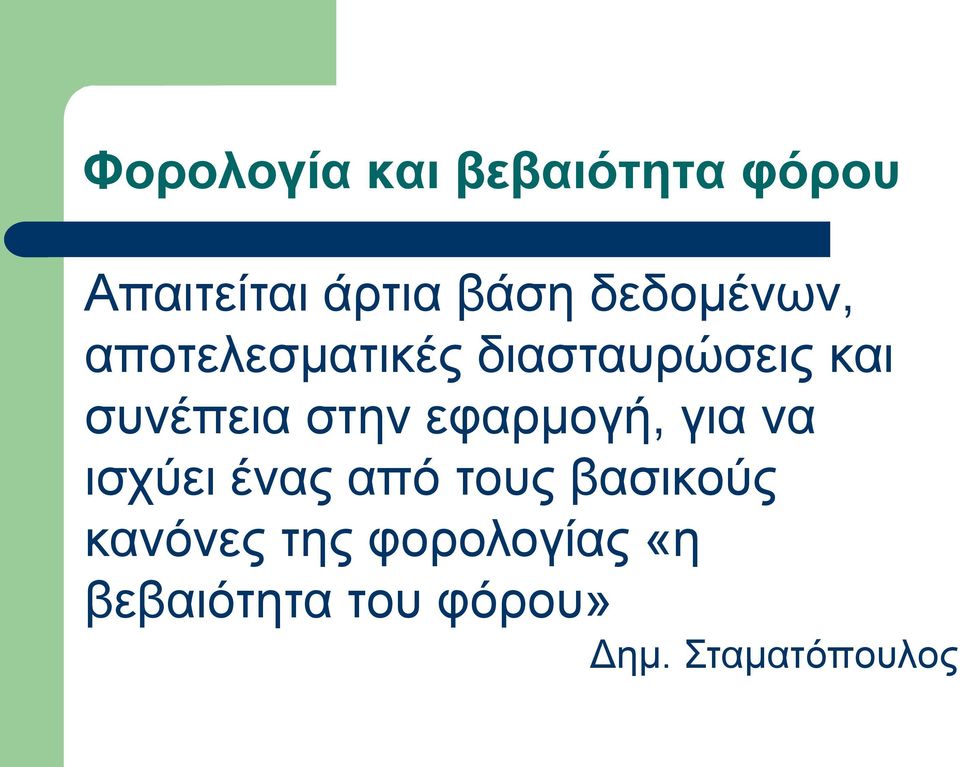 Φορολογία και βεβαιότητα φόρου

Απαιτείται άρτια βάση δεδομένων, αποτελεσματικές διασταυρώσεις και συνέπεια στην εφαρμογή, για να ισχύει ένας από τους βασικούς κανόνες της φορολογίας «η βεβαιότητα του φόρου»

Δημ. Σταματόπουλος